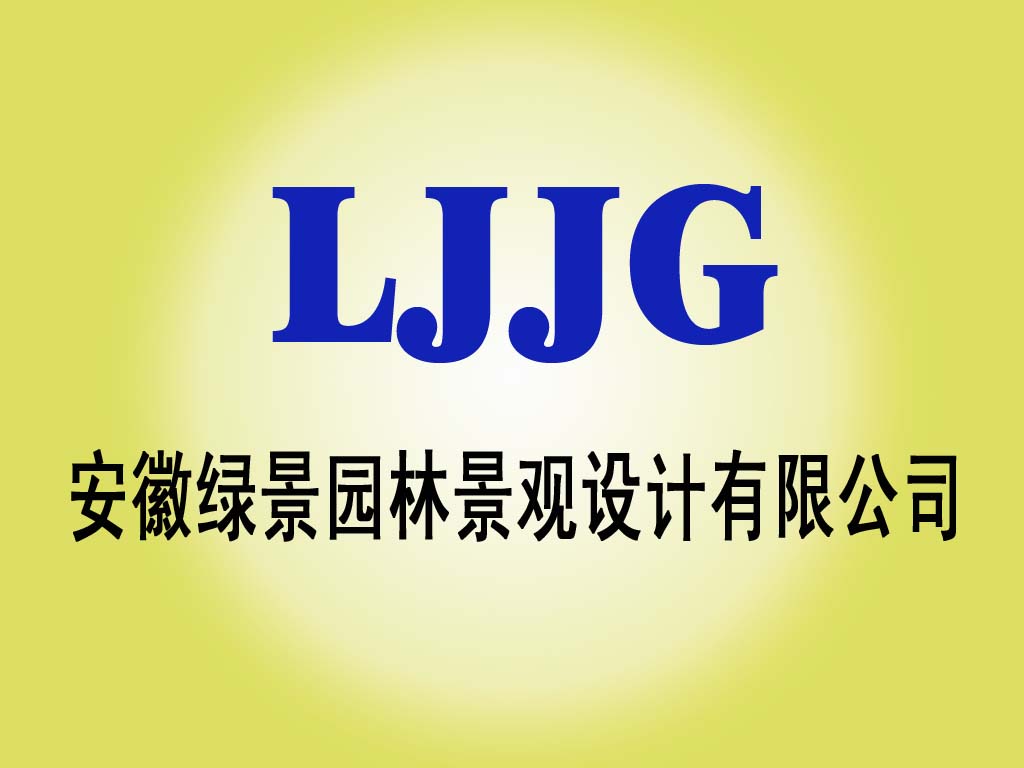 LJJG

安徽绿景园林景观设计有限公司